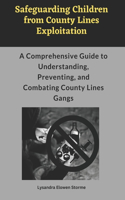 Safeguarding Children from County Lines Exploitation

A Comprehensive Guide to Understanding, Preventing, and Combating County Lines Gangs

Lysandra Elowen Storme